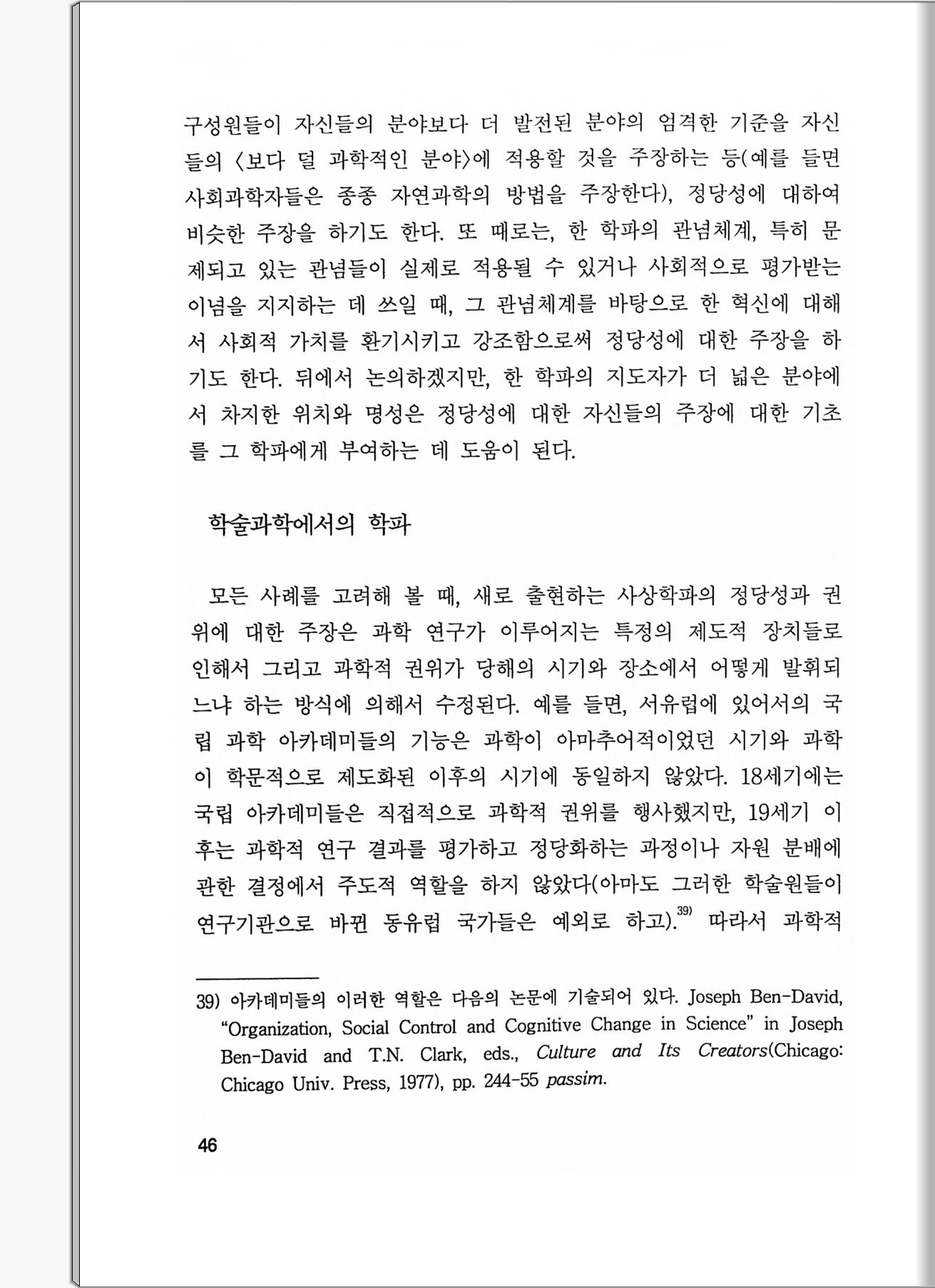 구성원들이 자신들의 분야보다 더 발전된 분야의 엄격한 기준을 자신들의 〈보다 덜 과학적인 분야〉에 적용할 것을 주장하는 등(예를 들면 사회과학자들은 종종 자연과학의 방법을 주장한다), 정당성에 대하여 비슷한 주장을 하기도 한다. 또 때로는, 한 학파의 관념체계, 특히 문제되고 있는 관념들이 실제로 적용될 수 있거나 사회적으로 평가받는 이념을 지지하는 데 쓰일 때, 그 관념체계를 바탕으로 한 혁신에 대해서 사회적 가치를 환기시키고 강조함으로써 정당성에 대한 주장을 하기도 한다. 뒤에서 논의하겠지만, 한 학파의 지도자가 더 넓은 분야에서 차지한 위치와 명성은 정당성에 대한 자신들의 주장에 대한 기초를 그 학파에게 부여하는 데 도움이 된다.

학술과학에서의 학파

모든 사례를 고려해 볼 때, 새로 출현하는 사상학파의 정당성과 권위에 대한 주장은 과학 연구가 이루어지는 특정의 제도적 장치들로 인해서 그리고 과학적 권위가 당해의 시기와 장소에서 어떻게 발휘되느냐 하는 방식에 의해서 수정된다. 예를 들면, 서유럽에 있어서의 국립 과학 아카데미들의 기능은 과학이 아마추어적이었던 시기와 과학이 학문적으로 제도화된 이후의 시기에 동일하지 않았다. 18세기에는 국립 아카데미들은 직접적으로 과학적 권위를 행사했지만, 19세기 이후는 과학적 연구 결과를 평가하고 정당화하는 과정이나 자원 분배에 관한 결정에서 주도적 역할을 하지 않았다(아마도 그러한 학술원들이 연구기관으로 바뀐 동유럽 국가들은 예외로 하고).$^{39)}$ 따라서 과학적

39) 아카데미들의 이러한 역할은 다음의 논문에 기술되어 있다. Joseph Ben-David, “Organization, Social Control and Cognitive Change in Science” in Joseph Ben-David and T.N. Clark, eds., Culture and Its Creators(Chicago: Chicago Univ. Press, 1977), pp. 244-55 passim.

46